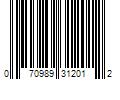 0 70989 31201 2